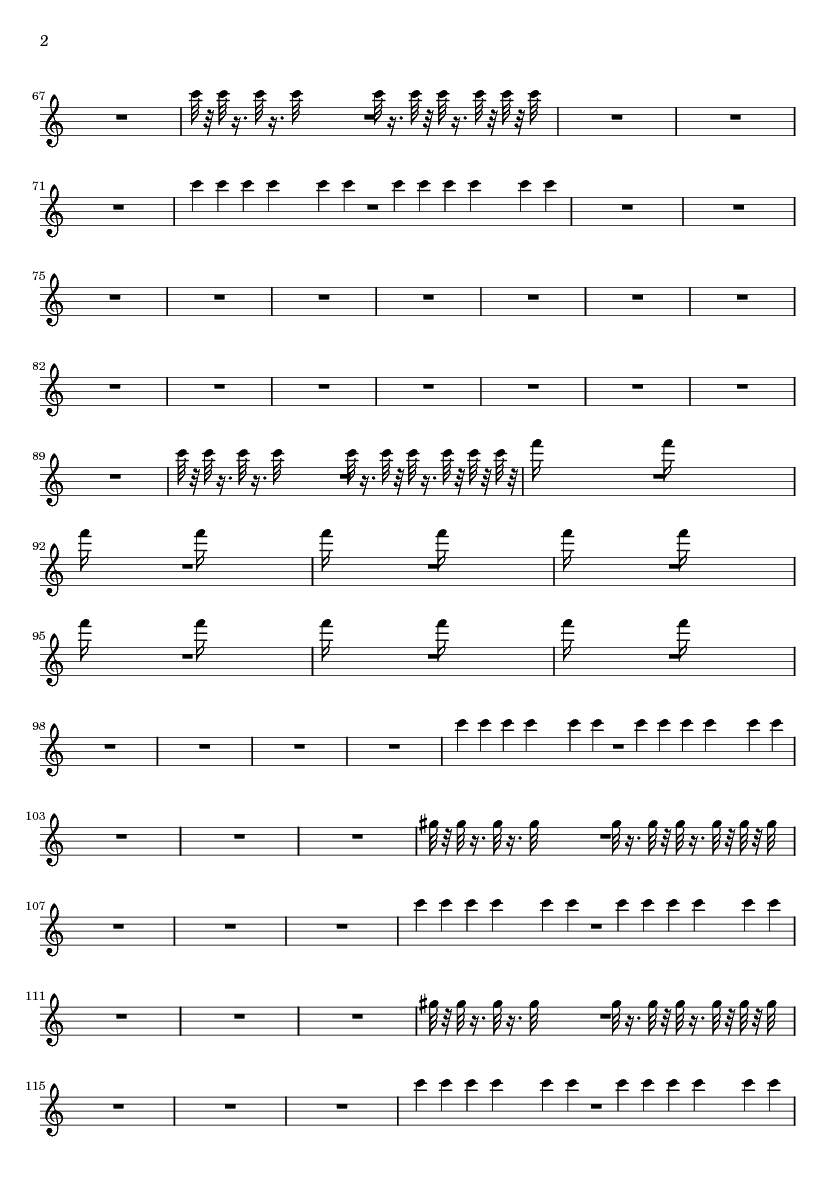 2

67

71

75

82

89

92

95

98

103

107

111

115